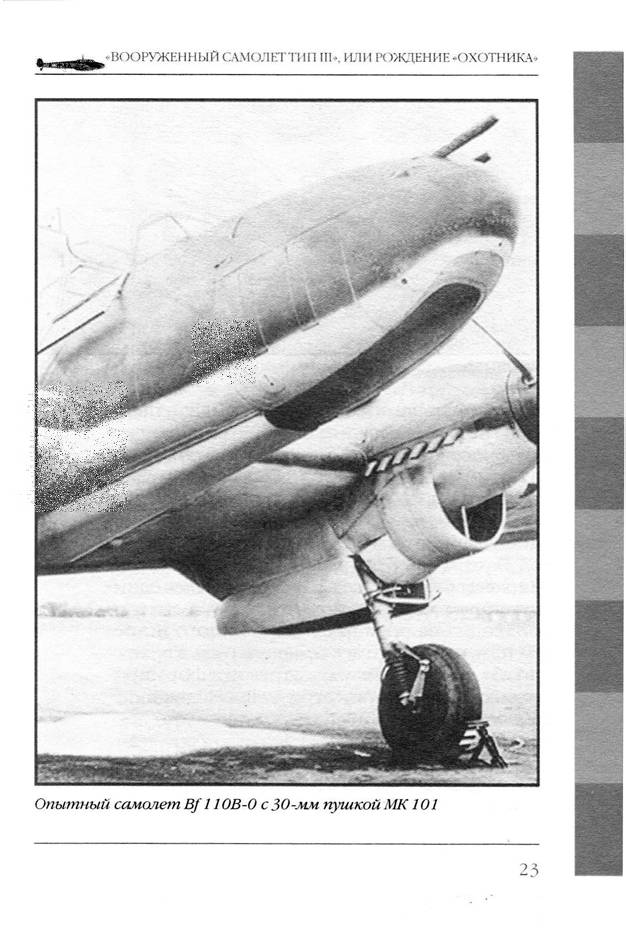 «ВООРУЖЕННЫЙ САМОЛЕТ ТИП III», ИЛИ РОЖДЕНИЕ «ОХОТНИКА»

Опытный самолет Bf 110B-0 с 30-мм пушкой МК 101

23